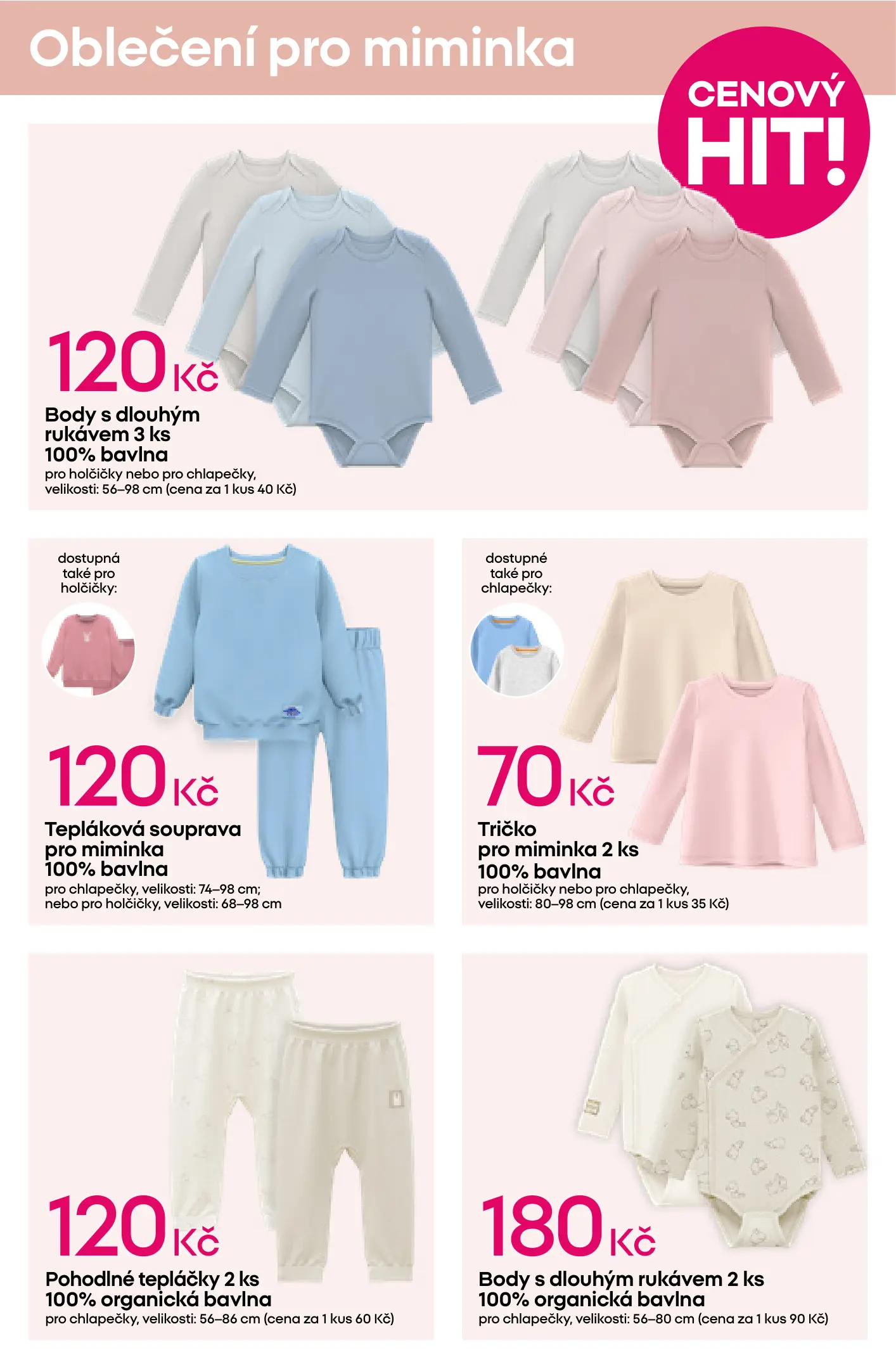 Oblečení pro miminka

CENOVÝ HIT!

120 Kč
Body s dlouhým rukávem 3 ks
100% bavlna
pro holčičky nebo pro chlapečky, velikosti: 56–98 cm (cena za 1 kus 40 Kč)

dostupná také pro holčičky:

120 Kč
Tepláková souprava pro miminka
100% bavlna
pro chlapečky, velikosti: 74–98 cm; nebo pro holčičky, velikosti: 68–98 cm

dostupné také pro chlapečky:

70 Kč
Tričko pro miminka 2 ks
100% bavlna
pro holčičky nebo pro chlapečky, velikosti: 80–98 cm (cena za 1 kus 35 Kč)

120 Kč
Pohodlné tepláčky 2 ks
100% organická bavlna
pro chlapečky, velikosti: 56–86 cm (cena za 1 kus 60 Kč)

180 Kč
Body s dlouhým rukávem 2 ks
100% organická bavlna
pro chlapečky, velikosti: 56–80 cm (cena za 1 kus 90 Kč)